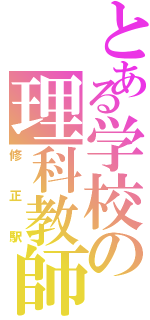 とある学校の理科教師

修正駅